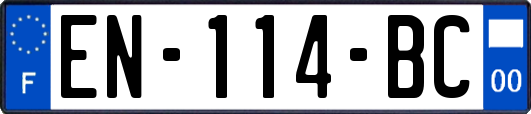 F
EN-114-BC
00